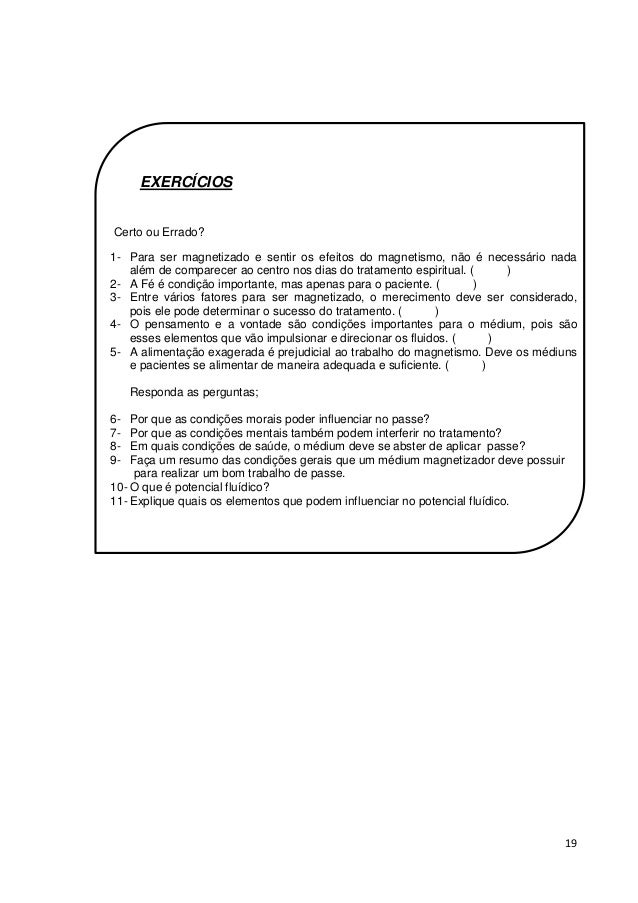 EXERCÍCIOS

Certo ou Errado?

1- Para ser magnetizado e sentir os efeitos do magnetismo, não é necessário nada além de comparecer ao centro nos dias do tratamento espiritual. ( )
2- A Fé é condição importante, mas apenas para o paciente. ( )
3- Entre vários fatores para ser magnetizado, o merecimento deve ser considerado, pois ele pode determinar o sucesso do tratamento. ( )
4- O pensamento e a vontade são condições importantes para o médium, pois são esses elementos que vão impulsionar e direcionar os fluidos. ( )
5- A alimentação exagerada é prejudicial ao trabalho do magnetismo. Deve os médiuns e pacientes se alimentar de maneira adequada e suficiente. ( )

Responda as perguntas;

6- Por que as condições morais poder influenciar no passe?
7- Por que as condições mentais também podem interferir no tratamento?
8- Em quais condições de saúde, o médium deve se abster de aplicar passe?
9- Faça um resumo das condições gerais que um médium magnetizador deve possuir para realizar um bom trabalho de passe.
10- O que é potencial fluídico?
11- Explique quais os elementos que podem influenciar no potencial fluídico.

19